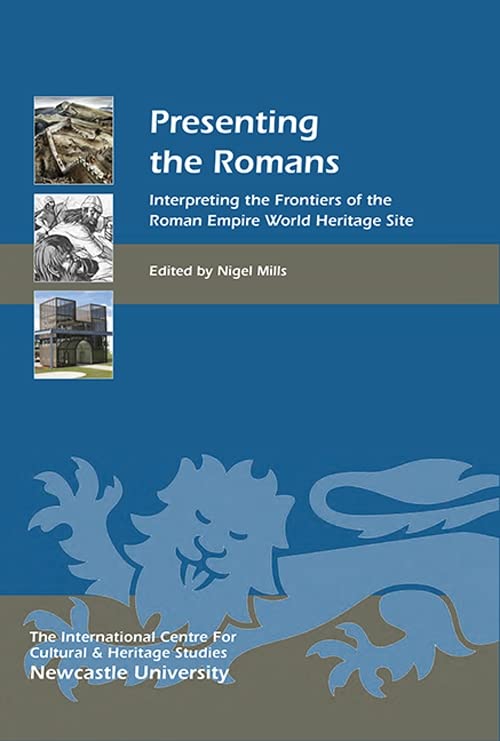 Presenting the Romans

Interpreting the Frontiers of the Roman Empire World Heritage Site

Edited by Nigel Mills

The International Centre For Cultural & Heritage Studies
Newcastle University